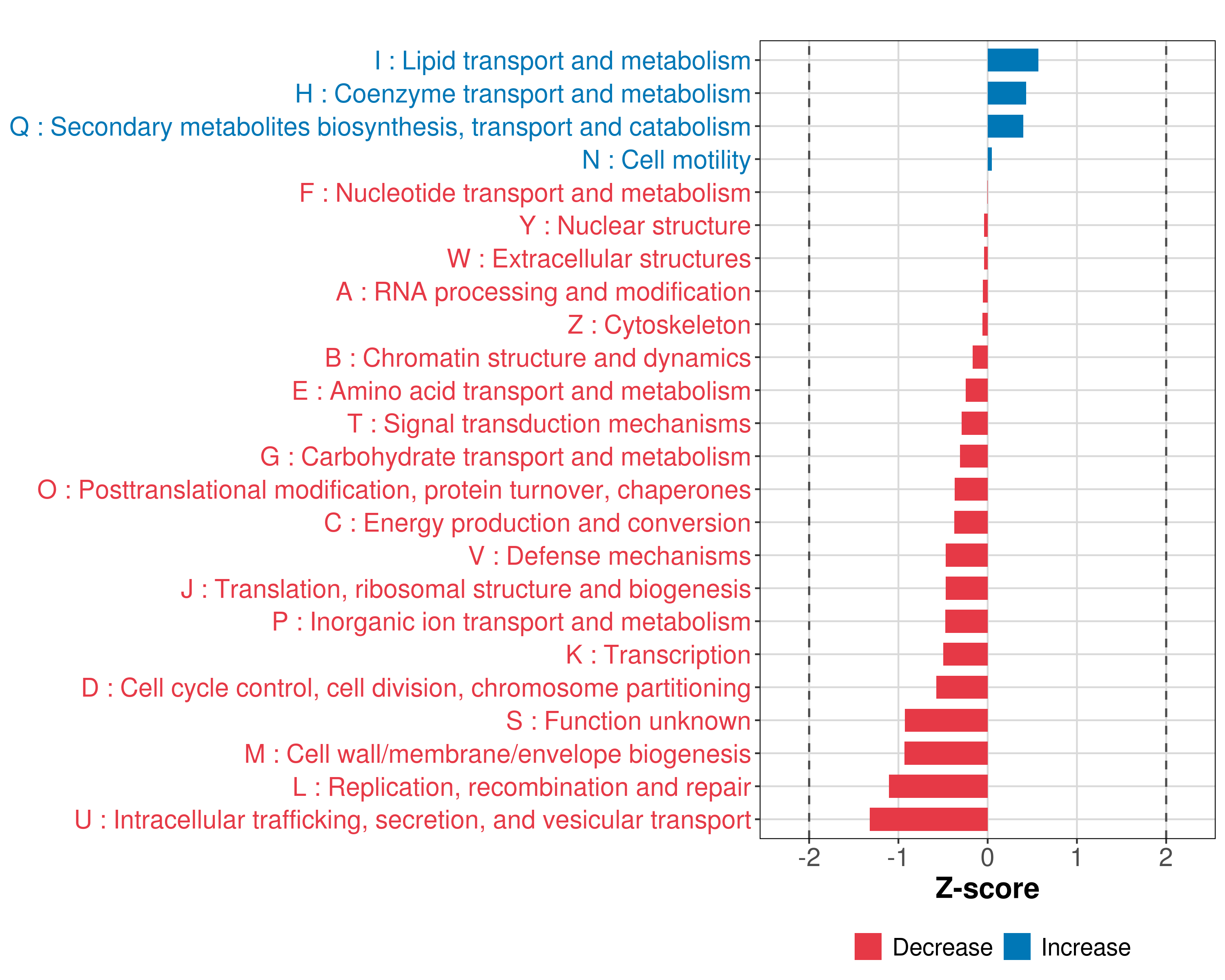 I : Lipid transport and metabolism
H : Coenzyme transport and metabolism
Q : Secondary metabolites biosynthesis, transport and catabolism
N : Cell motility
F : Nucleotide transport and metabolism
Y : Nuclear structure
W : Extracellular structures
A : RNA processing and modification
Z : Cytoskeleton
B : Chromatin structure and dynamics
E : Amino acid transport and metabolism
T : Signal transduction mechanisms
G : Carbohydrate transport and metabolism
O : Posttranslational modification, protein turnover, chaperones
C : Energy production and conversion
V : Defense mechanisms
J : Translation, ribosomal structure and biogenesis
P : Inorganic ion transport and metabolism
K : Transcription
D : Cell cycle control, cell division, chromosome partitioning
S : Function unknown
M : Cell wall/membrane/envelope biogenesis
L : Replication, recombination and repair
U : Intracellular trafficking, secretion, and vesicular transport

-2 -1 0 1 2
Z-score

Decrease Increase